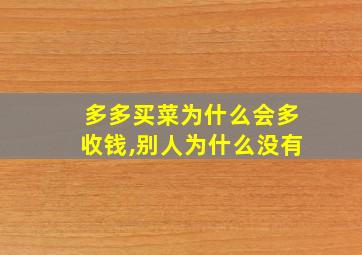 多多买菜为什么会多收钱,别人为什么没有